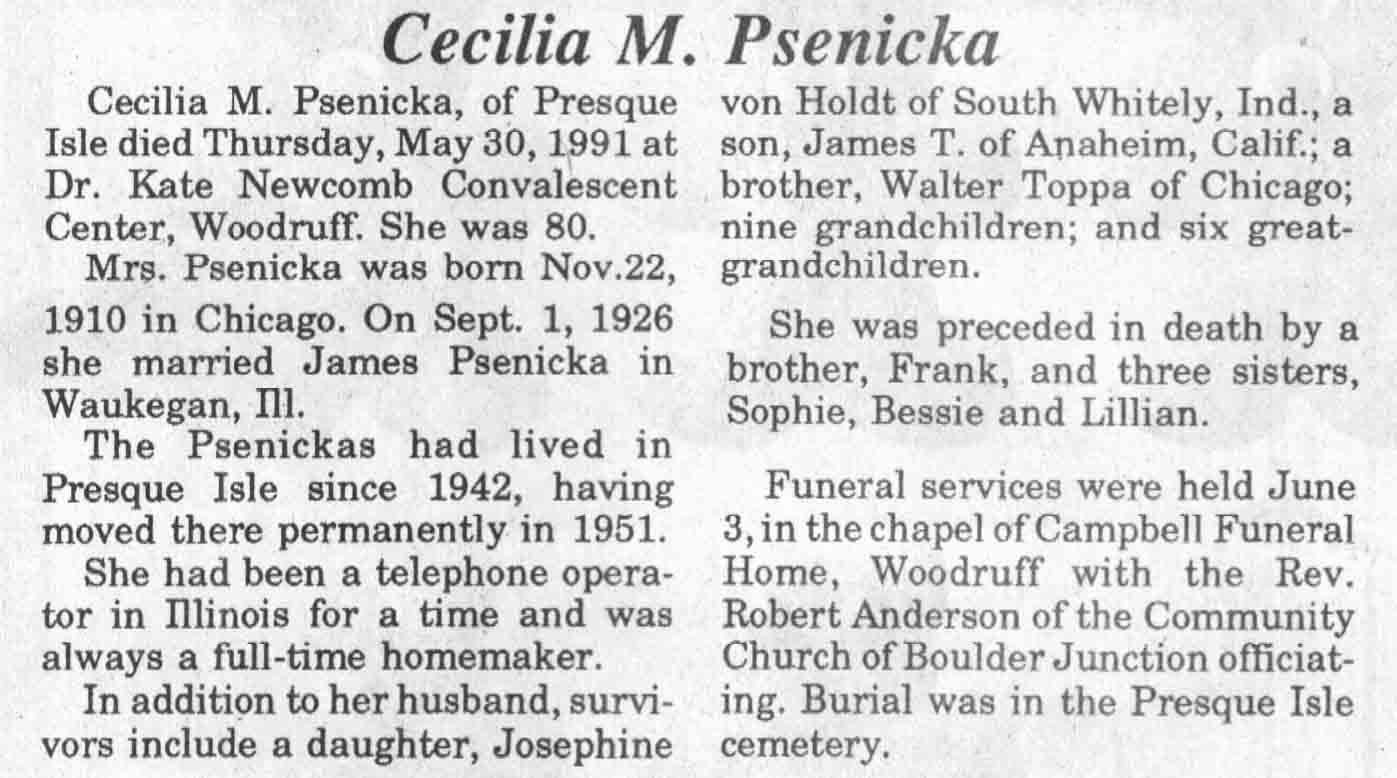 Cecilia M. Psenicka

Cecilia M. Psenicka, of Presque Isle died Thursday, May 30, 1991 at Dr. Kate Newcomb Convalescent Center, Woodruff. She was 80.

Mrs. Psenicka was born Nov.22, 1910 in Chicago. On Sept. 1, 1926 she married James Psenicka in Waukegan, Ill.

The Psenickas had lived in Presque Isle since 1942, having moved there permanently in 1951.

She had been a telephone operator in Illinois for a time and was always a full-time homemaker.

In addition to her husband, survivors include a daughter, Josephine von Holdt of South Whitely, Ind., a son, James T. of Anaheim, Calif.; a brother, Walter Toppa of Chicago; nine grandchildren; and six great-grandchildren.

She was preceded in death by a brother, Frank, and three sisters, Sophie, Bessie and Lillian.

Funeral services were held June 3, in the chapel of Campbell Funeral Home, Woodruff with the Rev. Robert Anderson of the Community Church of Boulder Junction officiating. Burial was in the Presque Isle cemetery.